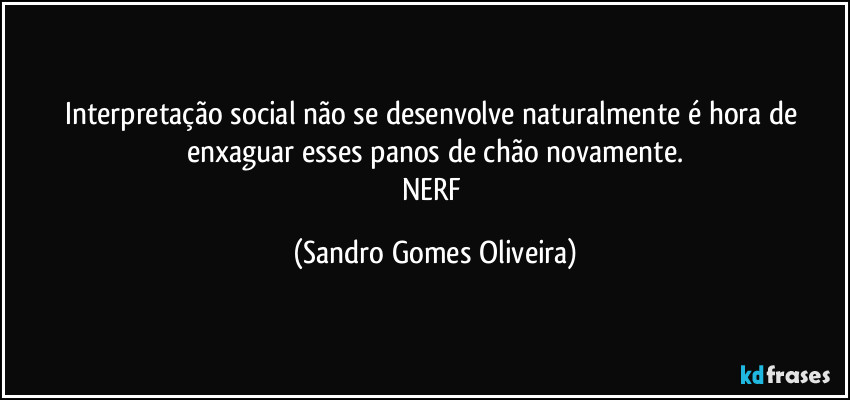 Interpretação social não se desenvolve naturalmente é hora de enxaguar esses panos de chão novamente.
NERF

(Sandro Gomes Oliveira)

kdfrases